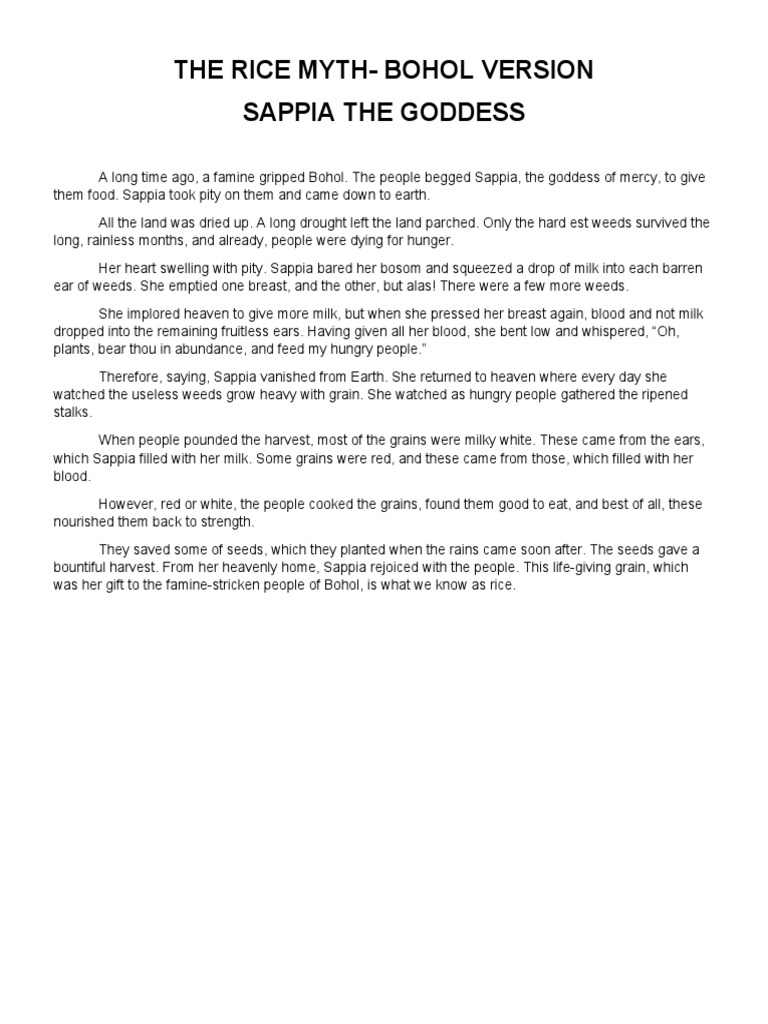 THE RICE MYTH- BOHOL VERSION
SAPPIA THE GODDESS

A long time ago, a famine gripped Bohol. The people begged Sappia, the goddess of mercy, to give them food. Sappia took pity on them and came down to earth.

All the land was dried up. A long drought left the land parched. Only the hard est weeds survived the long, rainless months, and already, people were dying for hunger.

Her heart swelling with pity. Sappia bared her bosom and squeezed a drop of milk into each barren ear of weeds. She emptied one breast, and the other, but alas! There were a few more weeds.

She implored heaven to give more milk, but when she pressed her breast again, blood and not milk dropped into the remaining fruitless ears. Having given all her blood, she bent low and whispered, "Oh, plants, bear thou in abundance, and feed my hungry people."

Therefore, saying, Sappia vanished from Earth. She returned to heaven where every day she watched the useless weeds grow heavy with grain. She watched as hungry people gathered the ripened stalks.

When people pounded the harvest, most of the grains were milky white. These came from the ears, which Sappia filled with her milk. Some grains were red, and these came from those, which filled with her blood.

However, red or white, the people cooked the grains, found them good to eat, and best of all, these nourished them back to strength.

They saved some of seeds, which they planted when the rains came soon after. The seeds gave a bountiful harvest. From her heavenly home, Sappia rejoiced with the people. This life-giving grain, which was her gift to the famine-stricken people of Bohol, is what we know as rice.